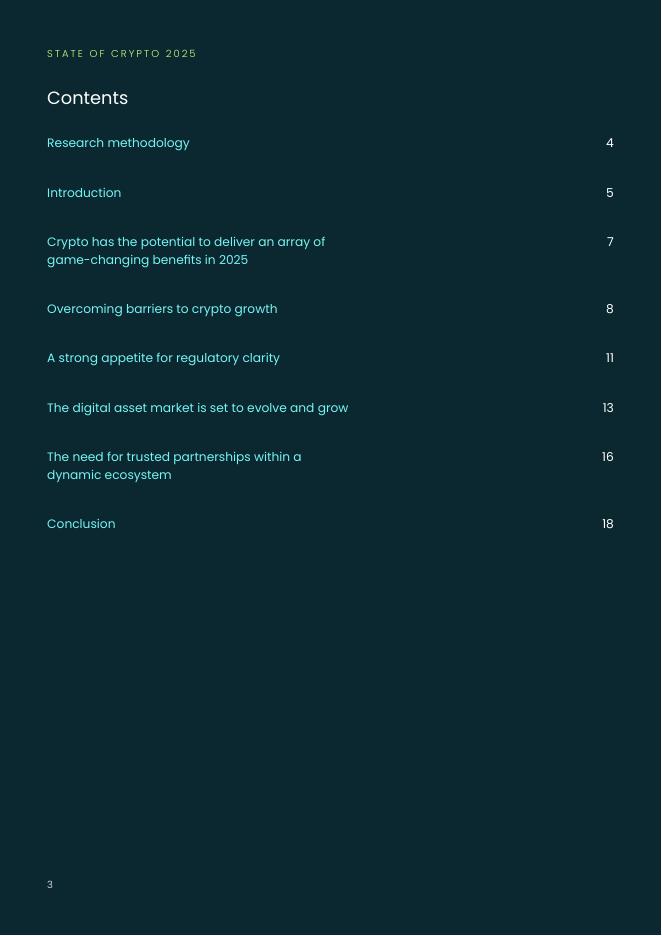 STATE OF CRYPTO 2025

Contents

Research methodology 4

Introduction 5

Crypto has the potential to deliver an array of game-changing benefits in 2025 7

Overcoming barriers to crypto growth 8

A strong appetite for regulatory clarity 11

The digital asset market is set to evolve and grow 13

The need for trusted partnerships within a dynamic ecosystem 16

Conclusion 18

3